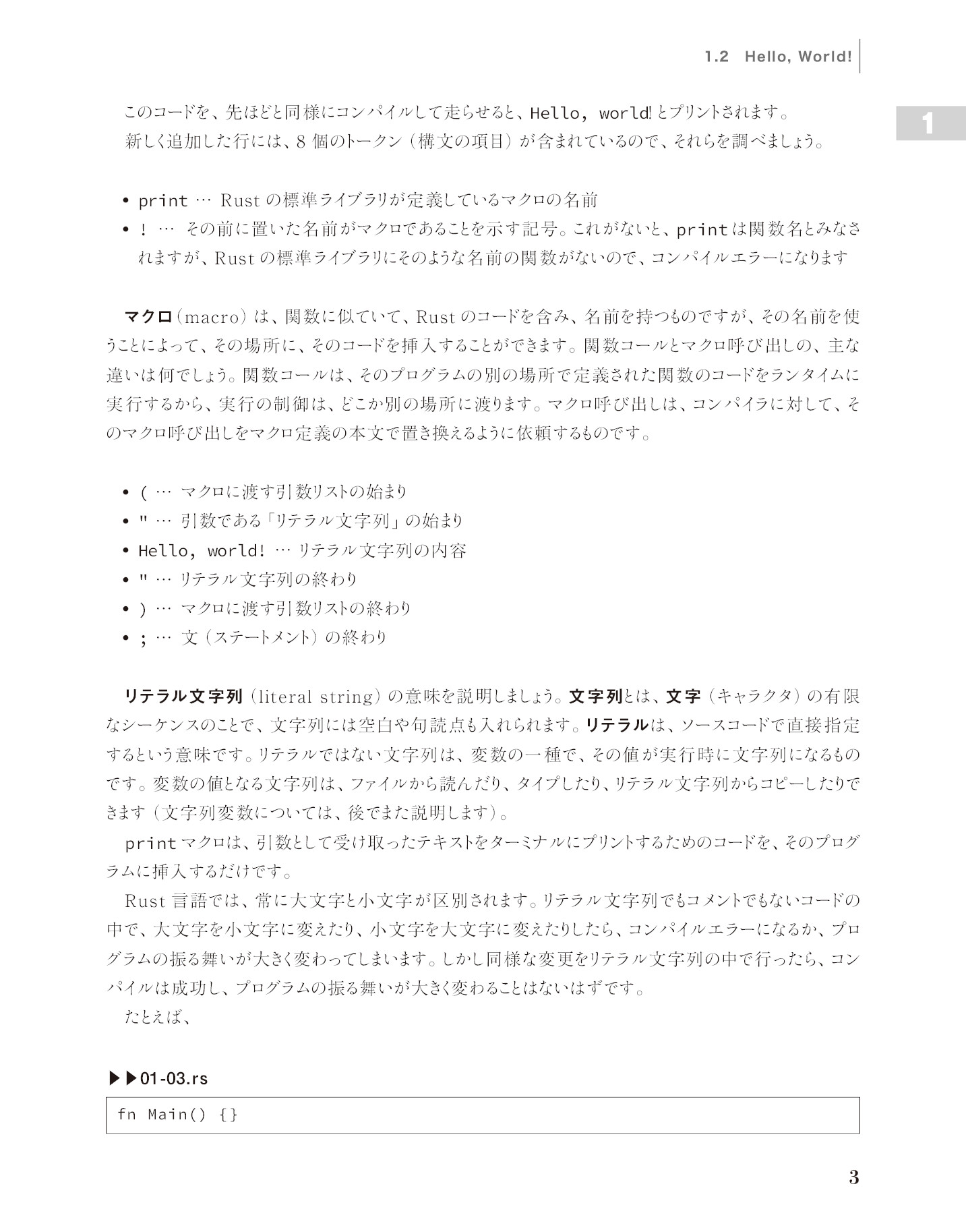 1.2 Hello, World!

1

このコードを、先ほどと同様にコンパイルして走らせると、Hello, world!とプリントされます。

新しく追加した行には、8個のトークン（構文の項目）が含まれているので、それらを調べましょう。

• print … Rustの標準ライブラリが定義しているマクロの名前
• ! … その前に置いた名前がマクロであることを示す記号。これがないと、printは関数名とみなされますが、Rustの標準ライブラリにそのような名前の関数がないので、コンパイルエラーになります

マクロ（macro）は、関数に似ていて、Rustのコードを含み、名前を持つものですが、その名前を使うことによって、その場所に、そのコードを挿入することができます。関数コールとマクロ呼び出しの、主な違いは何でしょう。関数コールは、そのプログラムの別の場所で定義された関数のコードをランタイムに実行するから、実行の制御は、どこか別の場所に渡ります。マクロ呼び出しは、コンパイラに対して、そのマクロ呼び出しをマクロ定義の本文で置き換えるように依頼するものです。

• ( … マクロに渡す引数リストの始まり
• " … 引数である「リテラル文字列」の始まり
• Hello, world! … リテラル文字列の内容
• " … リテラル文字列の終わり
• ) … マクロに渡す引数リストの終わり
• ; … 文（ステートメント）の終わり

リテラル文字列（literal string）の意味を説明しましょう。文字列とは、文字（キャラクタ）の有限なシーケンスのことで、文字列には空白や句読点も入れられます。リテラルは、ソースコードで直接指定するという意味です。リテラルではない文字列は、変数の一種で、その値が実行時に文字列になるものです。変数の値となる文字列は、ファイルから読んだり、タイプしたり、リテラル文字列からコピーしたりできます（文字列変数については、後でまた説明します）。

printマクロは、引数として受け取ったテキストをターミナルにプリントするためのコードを、そのプログラムに挿入するだけです。

Rust言語では、常に大文字と小文字が区別されます。リテラル文字列でもコメントでもないコードの中で、大文字を小文字に変えたり、小文字を大文字に変えたりしたら、コンパイルエラーになるか、プログラムの振る舞いが大きく変わってしまいます。しかし同様な変更をリテラル文字列の中で行ったら、コンパイルは成功し、プログラムの振る舞いが大きく変わることはないはずです。

たとえば、

▶▶01-03.rs

fn Main() {}

3